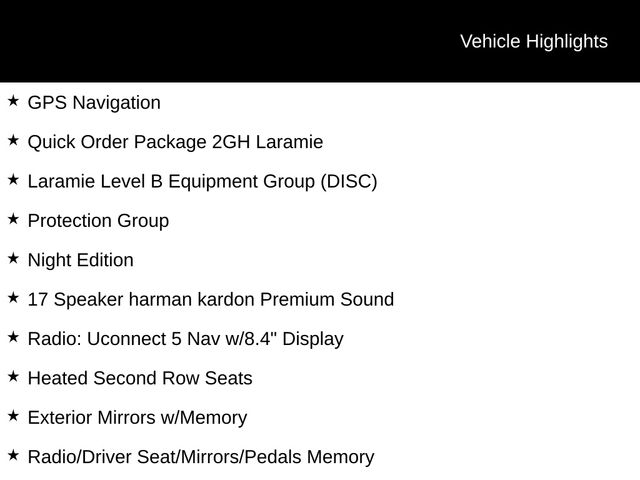 Vehicle Highlights

★ GPS Navigation

★ Quick Order Package 2GH Laramie

★ Laramie Level B Equipment Group (DISC)

★ Protection Group

★ Night Edition

★ 17 Speaker harman kardon Premium Sound

★ Radio: Uconnect 5 Nav w/8.4" Display

★ Heated Second Row Seats

★ Exterior Mirrors w/Memory

★ Radio/Driver Seat/Mirrors/Pedals Memory